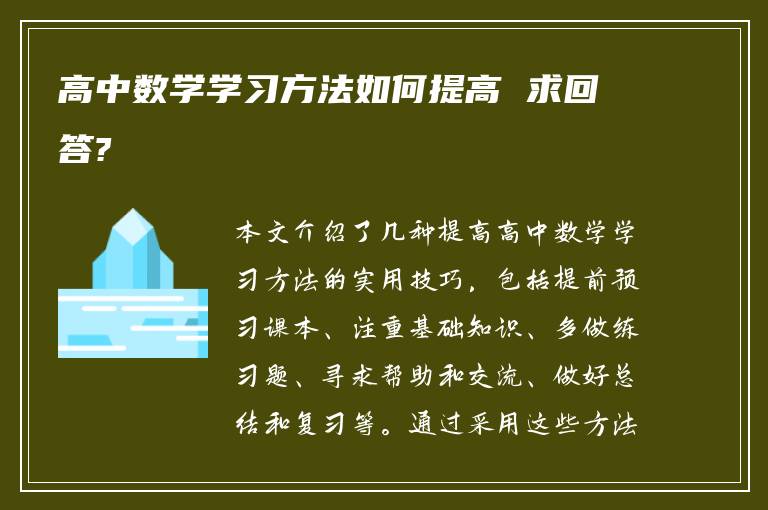 高中数学学习方法如何提高 求回答?

本文介绍了几种提高高中数学学习方法的实用技巧，包括提前预习课本、注重基础知识、多做练习题、寻求帮助和交流、做好总结和复习等。通过采用这些方法